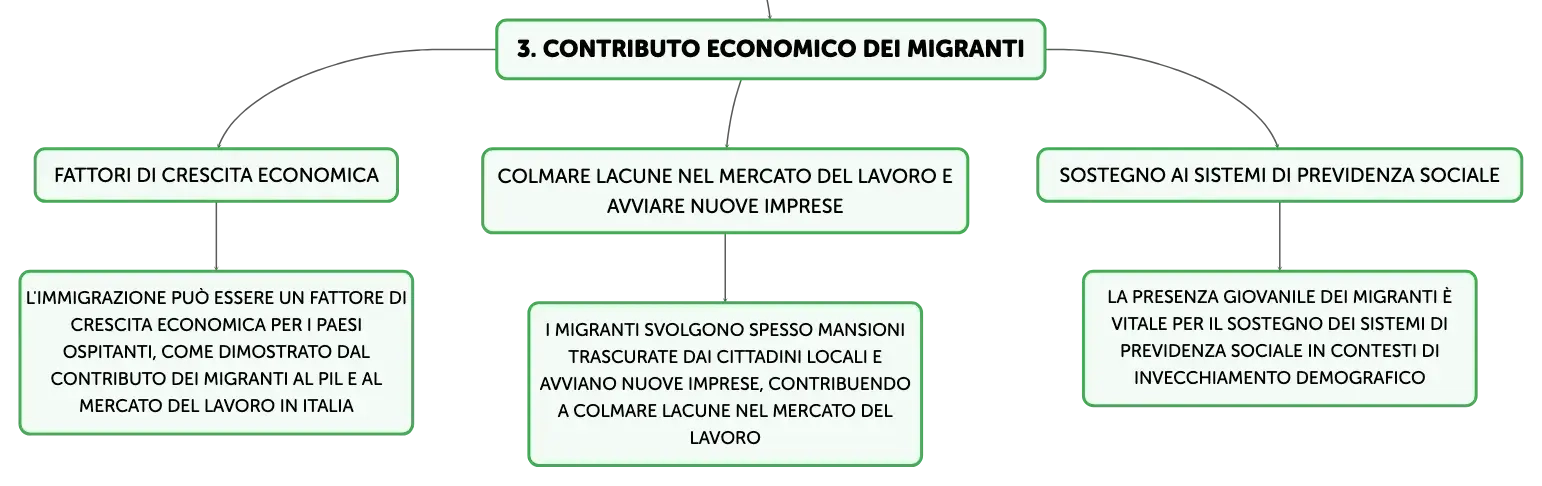 3. CONTRIBUTO ECONOMICO DEI MIGRANTI

FATTORI DI CRESCITA ECONOMICA

L'IMMIGRAZIONE PUÒ ESSERE UN FATTORE DI CRESCITA ECONOMICA PER I PAESI OSPITANTI, COME DIMOSTRATO DAL CONTRIBUTO DEI MIGRANTI AL PIL E AL MERCATO DEL LAVORO IN ITALIA

COLMARE LACUNE NEL MERCATO DEL LAVORO E AVVIARE NUOVE IMPRESE

I MIGRANTI SVOLGONO SPESSO MANSIONI TRASCURATE DAI CITTADINI LOCALI E AVVIANO NUOVE IMPRESE, CONTRIBUENDO A COLMARE LACUNE NEL MERCATO DEL LAVORO

SOSTEGNO AI SISTEMI DI PREVIDENZA SOCIALE

LA PRESENZA GIOVANILE DEI MIGRANTI È VITALE PER IL SOSTEGNO DEI SISTEMI DI PREVIDENZA SOCIALE IN CONTESTI DI INVECCHIAMENTO DEMOGRAFICO